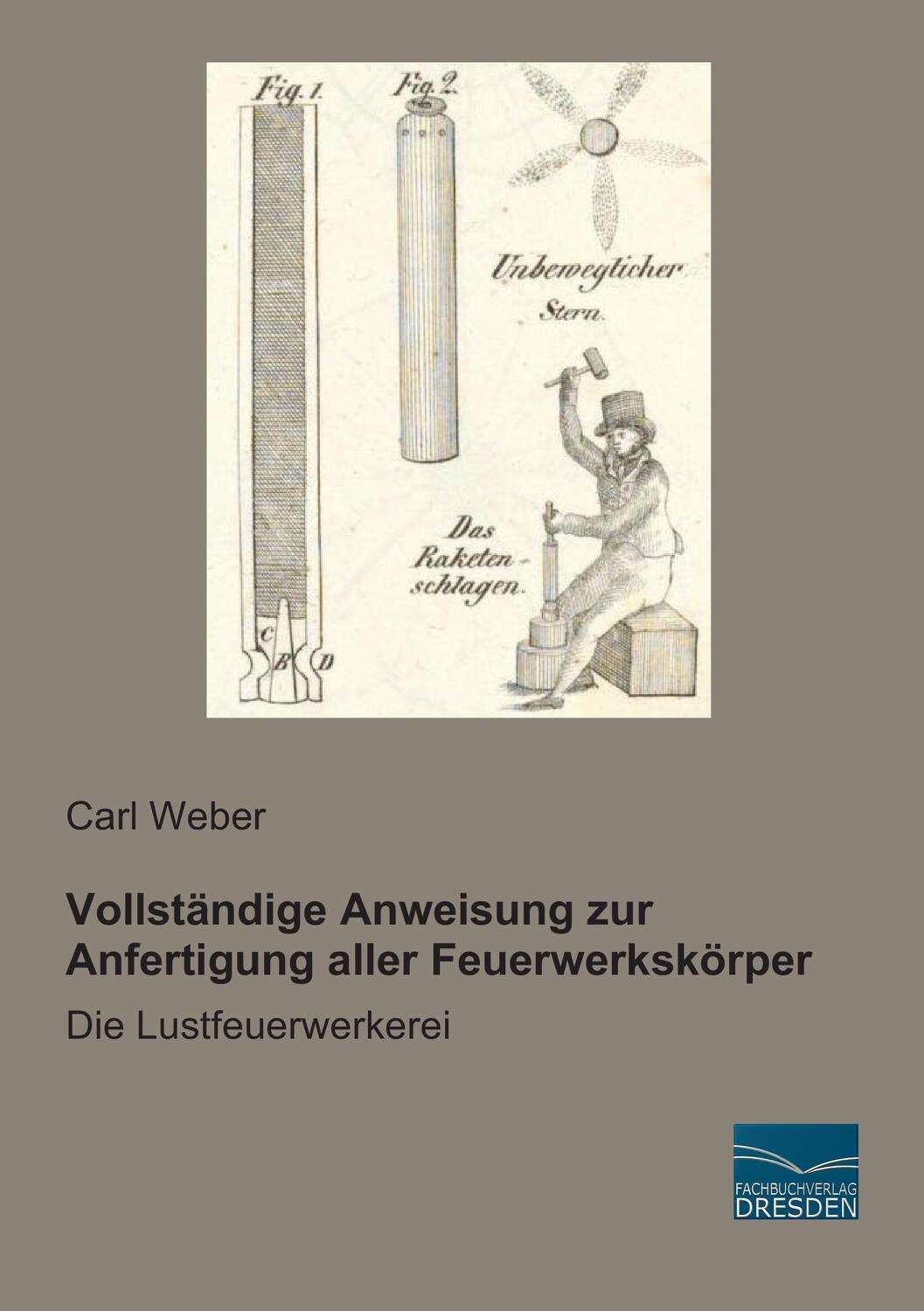 Fig. 1.

Fig. 2.

Unbeweglicher Stern.

Das Raketenschlagen.

C

B

D

Carl Weber

Vollständige Anweisung zur Anfertigung aller Feuerwerkskörper

Die Lustfeuerwerkerei

FACHBUCHVERLAG
DRESDEN